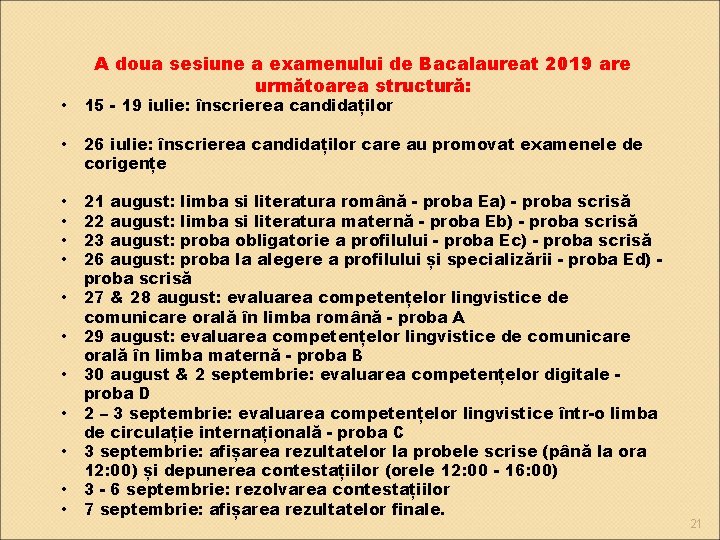 A doua sesiune a examenului de Bacalaureat 2019 are următoarea structură:

• 15 - 19 iulie: înscrierea candidaților

• 26 iulie: înscrierea candidaților care au promovat examenele de corigențe

• 21 august: limba si literatura română - proba Ea) - proba scrisă
• 22 august: limba si literatura maternă - proba Eb) - proba scrisă
• 23 august: proba obligatorie a profilului - proba Ec) - proba scrisă
• 26 august: proba la alegere a profilului și specializării - proba Ed) - proba scrisă
• 27 & 28 august: evaluarea competențelor lingvistice de comunicare orală în limba română - proba A
• 29 august: evaluarea competențelor lingvistice de comunicare orală în limba maternă - proba B
• 30 august & 2 septembrie: evaluarea competențelor digitale - proba D
• 2 – 3 septembrie: evaluarea competențelor lingvistice într-o limba de circulație internațională - proba C
• 3 septembrie: afișarea rezultatelor la probele scrise (până la ora 12:00) și depunerea contestațiilor (orele 12:00 - 16:00)
• 3 - 6 septembrie: rezolvarea contestațiilor
• 7 septembrie: afișarea rezultatelor finale.

21